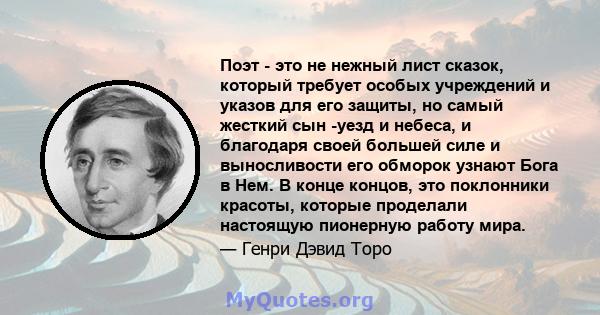 Поэт - это не нежный лист сказок, который требует особых учреждений и указов для его защиты, но самый жесткий сын -уезд и небеса, и благодаря своей большей силе и выносливости его обморок узнают Бога в Нем. В конце концов, это поклонники красоты, которые проделали настоящую пионерную работу мира.

— Генри Дэвид Торо

MyQuotes.org